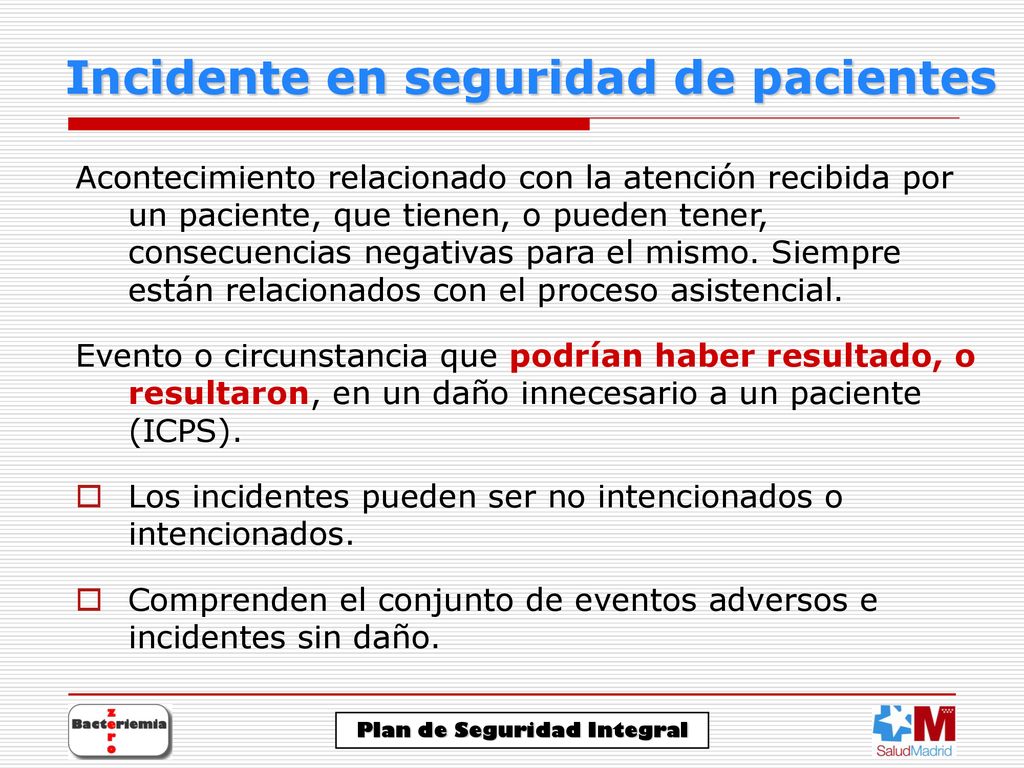 Incidente en seguridad de pacientes

Acontecimiento relacionado con la atención recibida por un paciente, que tienen, o pueden tener, consecuencias negativas para el mismo. Siempre están relacionados con el proceso asistencial.

Evento o circunstancia que podrían haber resultado, o resultaron, en un daño innecesario a un paciente (ICPS).

Los incidentes pueden ser no intencionados o intencionados.

Comprenden el conjunto de eventos adversos e incidentes sin daño.

Bacteriemia zero

Plan de Seguridad Integral

SaludMadrid